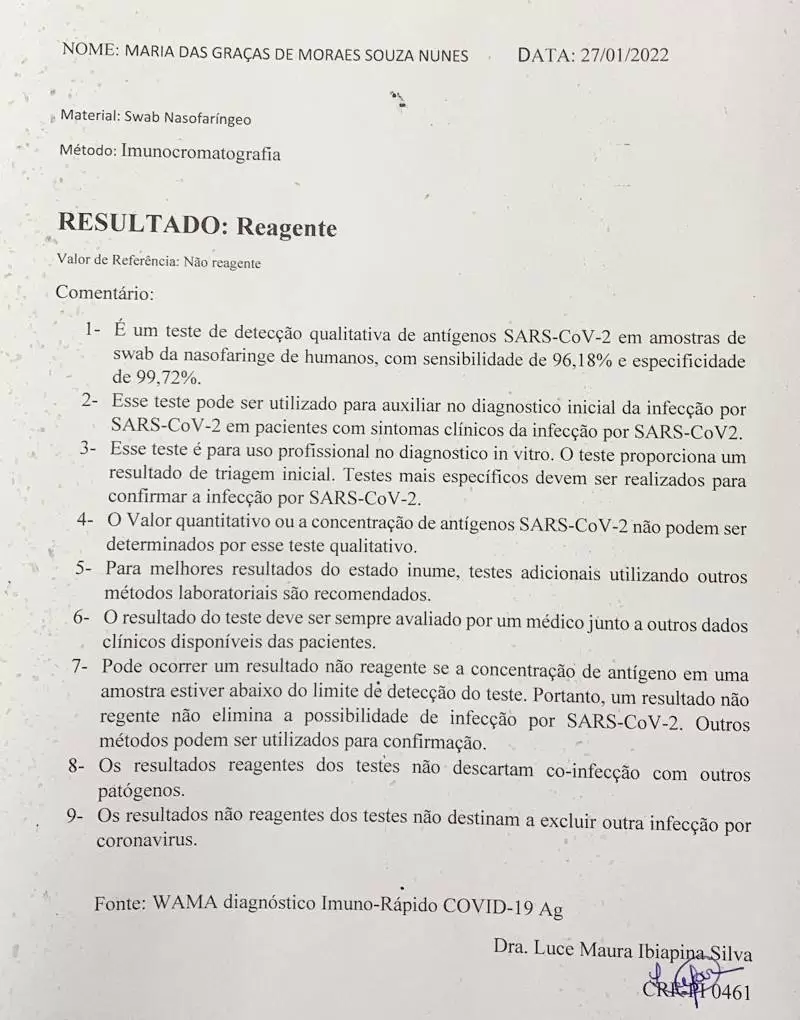 NOME: MARIA DAS GRAÇAS DE MORAES SOUZA NUNES DATA: 27/01/2022

Material: Swab Nasofaríngeo

Método: Imunocromatografia

RESULTADO: Reagente

Valor de Referência: Não reagente

Comentário:

1- É um teste de detecção qualitativa de antígenos SARS-CoV-2 em amostras de swab da nasofaringe de humanos, com sensibilidade de 96,18% e especificidade de 99,72%.
2- Esse teste pode ser utilizado para auxiliar no diagnostico inicial da infecção por SARS-CoV-2 em pacientes com sintomas clínicos da infecção por SARS-CoV2.
3- Esse teste é para uso profissional no diagnostico in vitro. O teste proporciona um resultado de triagem inicial. Testes mais específicos devem ser realizados para confirmar a infecção por SARS-CoV-2.
4- O Valor quantitativo ou a concentração de antígenos SARS-CoV-2 não podem ser determinados por esse teste qualitativo.
5- Para melhores resultados do estado inume, testes adicionais utilizando outros métodos laboratoriais são recomendados.
6- O resultado do teste deve ser sempre avaliado por um médico junto a outros dados clínicos disponíveis das pacientes.
7- Pode ocorrer um resultado não reagente se a concentração de antígeno em uma amostra estiver abaixo do limite de detecção do teste. Portanto, um resultado não regente não elimina a possibilidade de infecção por SARS-CoV-2. Outros métodos podem ser utilizados para confirmação.
8- Os resultados reagentes dos testes não descartam co-infecção com outros patógenos.
9- Os resultados não reagentes dos testes não destinam a excluir outra infecção por coronavirus.

Fonte: WAMA diagnóstico Imuno-Rápido COVID-19 Ag

Dra. Luce Maura Ibiapina Silva
CRF-PI 0461